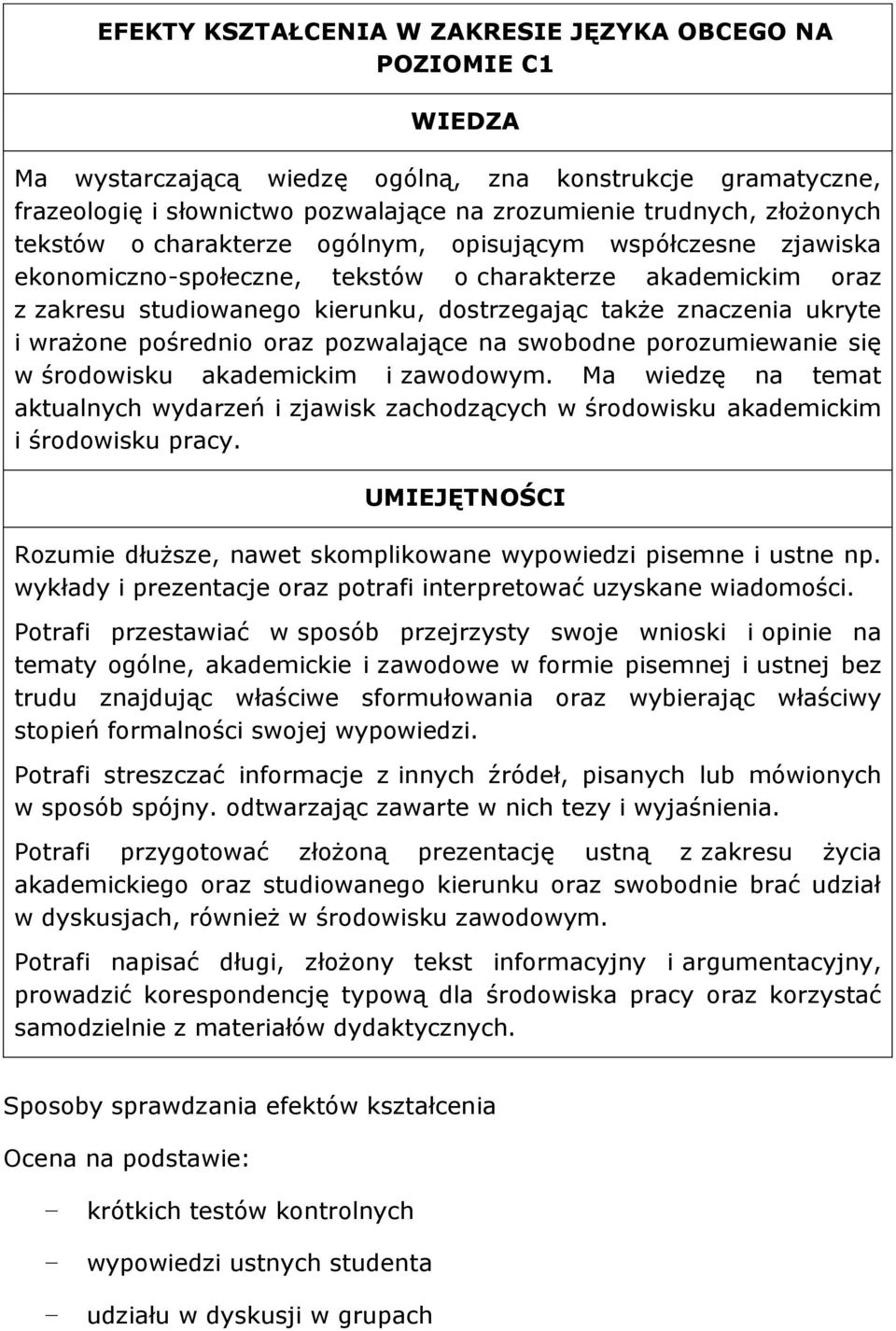 EFEKTY KSZTAŁCENIA W ZAKRESIE JĘZYKA OBCEGO NA POZIOMIE C1

WIEDZA

Ma wystarczającą wiedzę ogólną, zna konstrukcje gramatyczne, frazeologię i słownictwo pozwalające na zrozumienie trudnych, złożonych tekstów o charakterze ogólnym, opisującym współczesne zjawiska ekonomiczno-społeczne, tekstów o charakterze akademickim oraz z zakresu studiowanego kierunku, dostrzegając także znaczenia ukryte i wrażone pośrednio oraz pozwalające na swobodne porozumiewanie się w środowisku akademickim i zawodowym. Ma wiedzę na temat aktualnych wydarzeń i zjawisk zachodzących w środowisku akademickim i środowisku pracy.

UMIEJĘTNOŚCI

Rozumie dłuższe, nawet skomplikowane wypowiedzi pisemne i ustne np. wykłady i prezentacje oraz potrafi interpretować uzyskane wiadomości.

Potrafi przestawiać w sposób przejrzysty swoje wnioski i opinie na tematy ogólne, akademickie i zawodowe w formie pisemnej i ustnej bez trudu znajdując właściwe sformułowania oraz wybierając właściwy stopień formalności swojej wypowiedzi.

Potrafi streszczać informacje z innych źródeł, pisanych lub mówionych w sposób spójny. odtwarzając zawarte w nich tezy i wyjaśnienia.

Potrafi przygotować złożoną prezentację ustną z zakresu życia akademickiego oraz studiowanego kierunku oraz swobodnie brać udział w dyskusjach, również w środowisku zawodowym.

Potrafi napisać długi, złożony tekst informacyjny i argumentacyjny, prowadzić korespondencję typową dla środowiska pracy oraz korzystać samodzielnie z materiałów dydaktycznych.

Sposoby sprawdzania efektów kształcenia

Ocena na podstawie:

– krótkich testów kontrolnych

– wypowiedzi ustnych studenta

– udziału w dyskusji w grupach